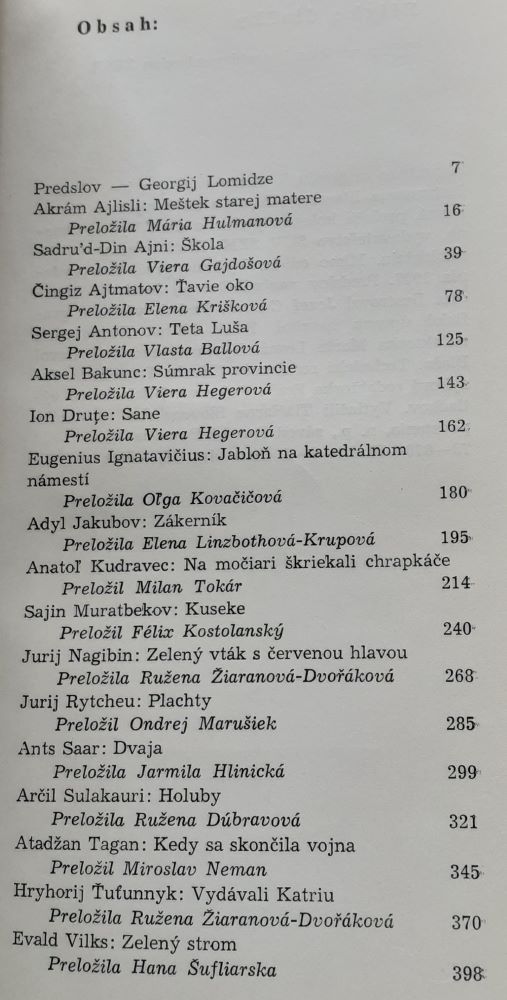 Obsah:

Predslov — Georgij Lomidze 7
Akrám Ajlisli: Meštek starej matere
Preložila Mária Hulmanová 16
Sadru'd-Din Ajni: Škola
Preložila Viera Gajdošová 39
Čingiz Ajtmatov: Ťavie oko
Preložila Elena Krišková 78
Sergej Antonov: Teta Luša
Preložila Vlasta Ballová 125
Aksel Bakunc: Súmrak provincie
Preložila Viera Hegerová 143
Ion Druțe: Sane
Preložila Viera Hegerová 162
Eugenius Ignatavičius: Jabloň na katedrálnom námestí
Preložila Oľga Kovačičová 180
Adyl Jakubov: Zákerník
Preložila Elena Linzbothová-Krupová 195
Anatoľ Kudravec: Na močiari škriekali chrapkáče
Preložil Milan Tokár 214
Sajin Muratbekov: Kuseke
Preložil Félix Kostolanský 240
Jurij Nagibin: Zelený vták s červenou hlavou
Preložila Ružena Žiaranová-Dvořáková 268
Jurij Rytcheu: Plachty
Preložil Ondrej Marušiek 285
Ants Saar: Dvaja
Preložila Jarmila Hlinická 299
Arčil Sulakauri: Holuby
Preložila Ružena Dúbravová 321
Atadžan Tagan: Kedy sa skončila vojna
Preložil Miroslav Neman 345
Hryhorij Ťuťunnyk: Vydávali Katriu
Preložila Ružena Žiaranová-Dvořáková 370
Evald Vilks: Zelený strom
Preložila Hana Šufliarska 398